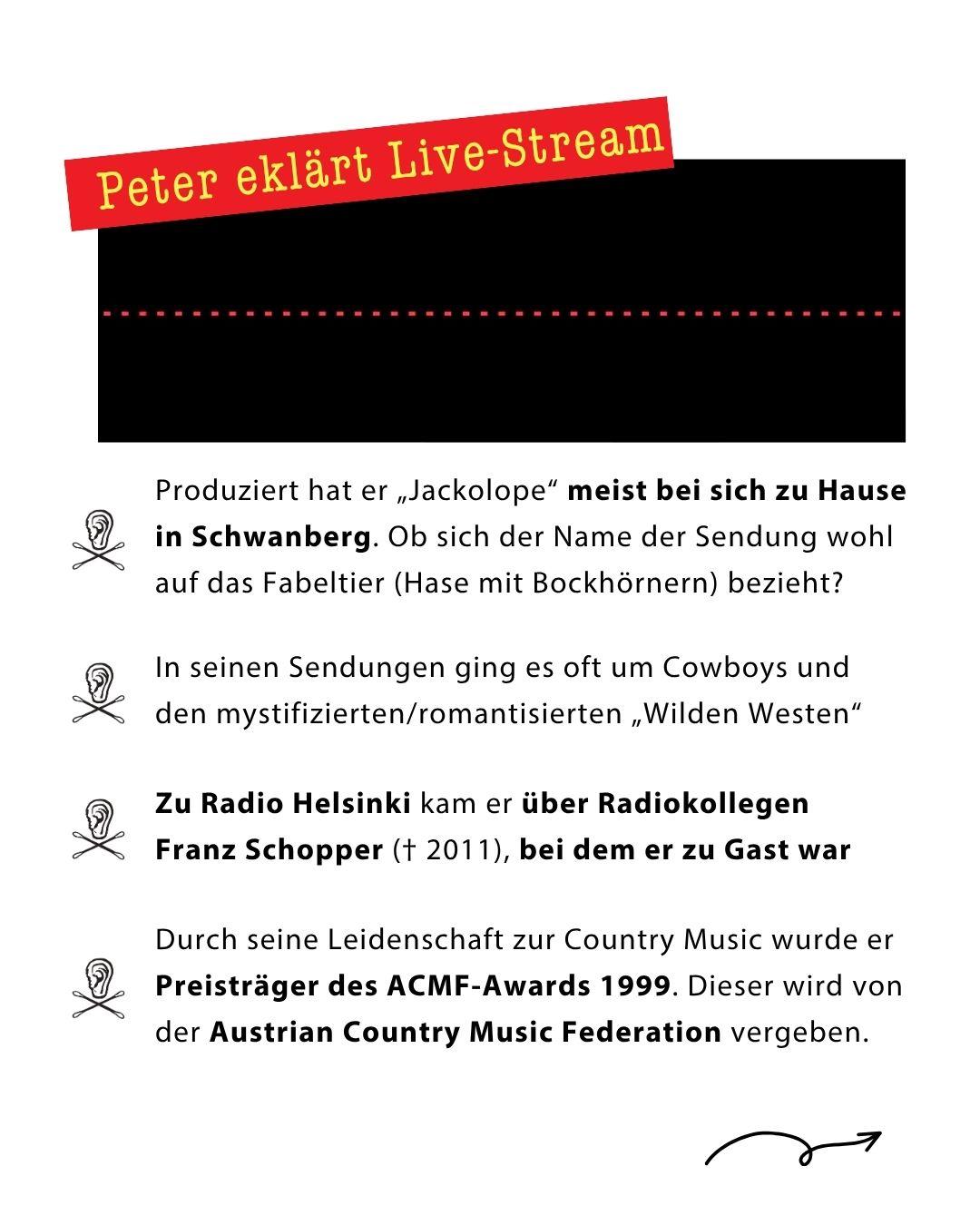 Peter eklärt Live-Stream

Produziert hat er „Jackolope“ meist bei sich zu Hause in Schwanberg. Ob sich der Name der Sendung wohl auf das Fabeltier (Hase mit Bockhörnern) bezieht?

In seinen Sendungen ging es oft um Cowboys und den mystifizierten/romantisierten „Wilden Westen“

Zu Radio Helsinki kam er über Radiokollegen Franz Schopper († 2011), bei dem er zu Gast war

Durch seine Leidenschaft zur Country Music wurde er Preisträger des ACMF-Awards 1999. Dieser wird von der Austrian Country Music Federation vergeben.